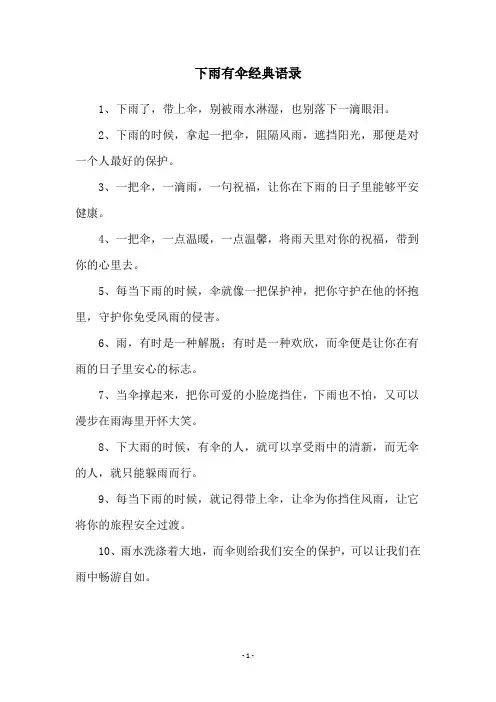 下雨有伞经典语录

1、下雨了，带上伞，别被雨水淋湿，也别落下一滴眼泪。

2、下雨的时候，拿起一把伞，阻隔风雨，遮挡阳光，那便是对一个人最好的保护。

3、一把伞，一滴雨，一句祝福，让你在下雨的日子里能够平安健康。

4、一把伞，一点温暖，一点温馨，将雨天里对你的祝福，带到你的心里去。

5、每当下雨的时候，伞就像一把保护神，把你守护在他的怀抱里，守护你免受风雨的侵害。

6、雨，有时是一种解脱；有时是一种欢欣，而伞便是让你在有雨的日子里安心的标志。

7、当伞撑起来，把你可爱的小脸庞挡住，下雨也不怕，又可以漫步在雨海里开怀大笑。

8、下大雨的时候，有伞的人，就可以享受雨中的清新，而无伞的人，就只能躲雨而行。

9、每当下雨的时候，就记得带上伞，让伞为你挡住风雨，让它将你的旅程安全过渡。

10、雨水洗涤着大地，而伞则给我们安全的保护，可以让我们在雨中畅游自如。

-1-